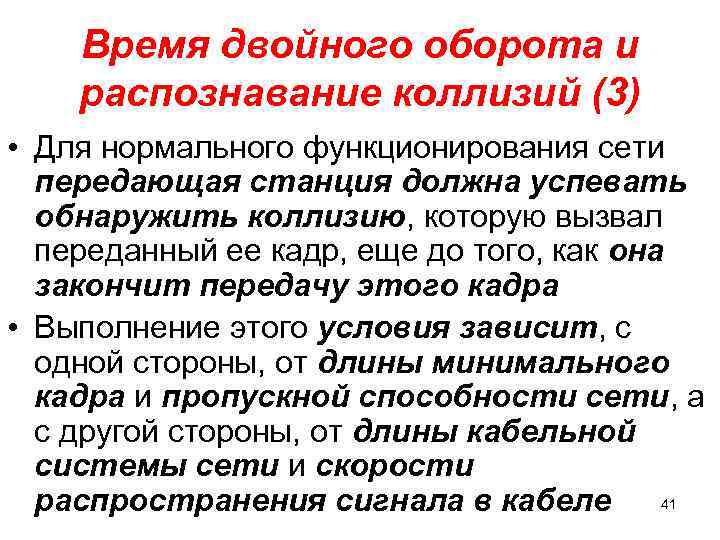 Время двойного оборота и распознавание коллизий (3)

• Для нормального функционирования сети передающая станция должна успевать обнаружить коллизию, которую вызвал переданный ее кадр, еще до того, как она закончит передачу этого кадра

• Выполнение этого условия зависит, с одной стороны, от длины минимального кадра и пропускной способности сети, а с другой стороны, от длины кабельной системы сети и скорости распространения сигнала в кабеле

41